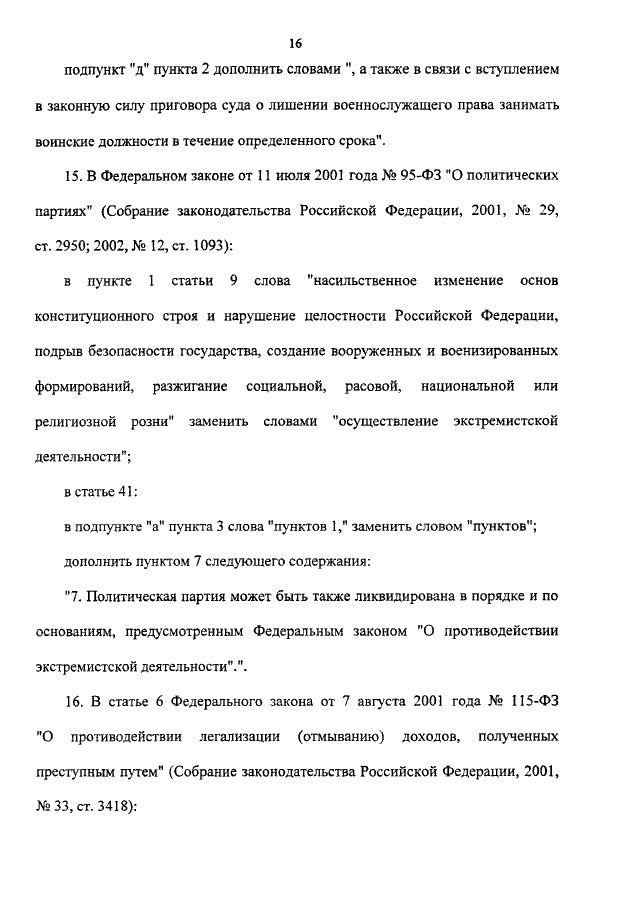 16

подпункт "д" пункта 2 дополнить словами ", а также в связи с вступлением в законную силу приговора суда о лишении военнослужащего права занимать воинские должности в течение определенного срока".

15. В Федеральном законе от 11 июля 2001 года № 95-ФЗ "О политических партиях" (Собрание законодательства Российской Федерации, 2001, № 29, ст. 2950; 2002, № 12, ст. 1093):

в пункте 1 статьи 9 слова "насильственное изменение основ конституционного строя и нарушение целостности Российской Федерации, подрыв безопасности государства, создание вооруженных и военизированных формирований, разжигание социальной, расовой, национальной или религиозной розни" заменить словами "осуществление экстремистской деятельности";

в статье 41:

в подпункте "а" пункта 3 слова "пунктов 1," заменить словом "пунктов";

дополнить пунктом 7 следующего содержания:

"7. Политическая партия может быть также ликвидирована в порядке и по основаниям, предусмотренным Федеральным законом "О противодействии экстремистской деятельности".".

16. В статье 6 Федерального закона от 7 августа 2001 года № 115-ФЗ "О противодействии легализации (отмыванию) доходов, полученных преступным путем" (Собрание законодательства Российской Федерации, 2001, № 33, ст. 3418):